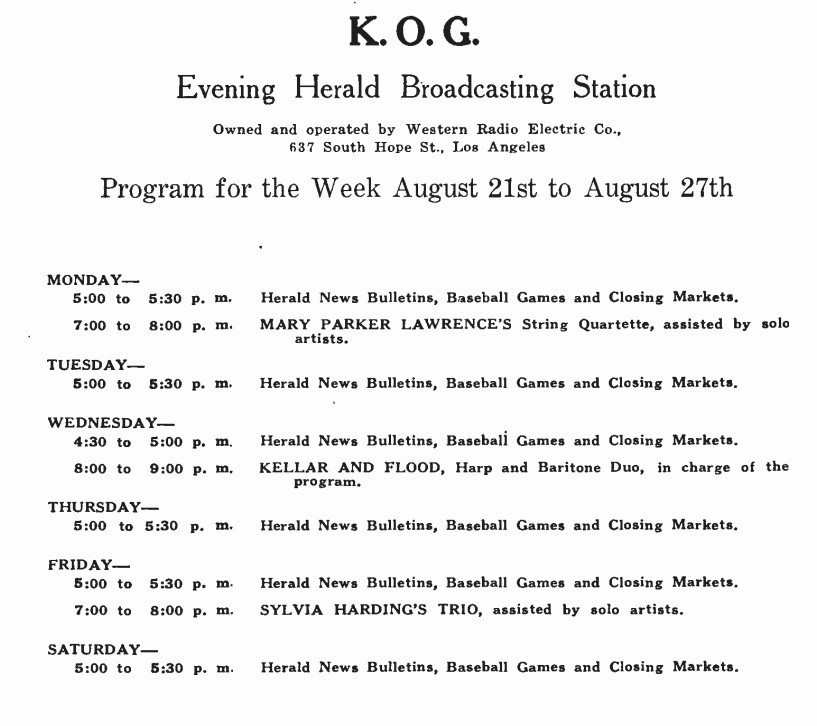 K. O. G.

Evening Herald Broadcasting Station

Owned and operated by Western Radio Electric Co., 637 South Hope St., Los Angeles

Program for the Week August 21st to August 27th

MONDAY—
5:00 to 5:30 p. m. Herald News Bulletins, Baseball Games and Closing Markets.
7:00 to 8:00 p. m. MARY PARKER LAWRENCE'S String Quartette, assisted by solo artists.

TUESDAY—
5:00 to 5:30 p. m. Herald News Bulletins, Baseball Games and Closing Markets.

WEDNESDAY—
4:30 to 5:00 p. m. Herald News Bulletins, Baseball Games and Closing Markets.
8:00 to 9:00 p. m. KELLAR AND FLOOD, Harp and Baritone Duo, in charge of the program.

THURSDAY—
5:00 to 5:30 p. m. Herald News Bulletins, Baseball Games and Closing Markets.

FRIDAY—
5:00 to 5:30 p. m. Herald News Bulletins, Baseball Games and Closing Markets.
7:00 to 8:00 p. m. SYLVIA HARDING'S TRIO, assisted by solo artists.

SATURDAY—
5:00 to 5:30 p. m. Herald News Bulletins, Baseball Games and Closing Markets.